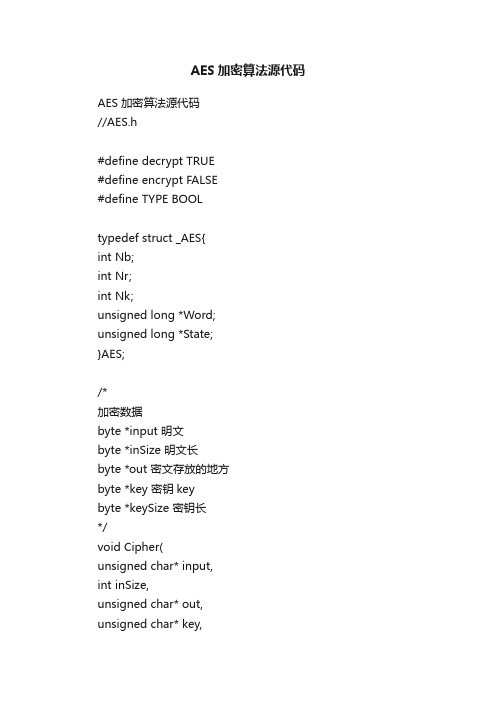 AES 加密算法源代码

AES 加密算法源代码
//AES.h

#define decrypt TRUE
#define encrypt FALSE
#define TYPE BOOL

typedef struct _AES{
int Nb;
int Nr;
int Nk;
unsigned long *Word;
unsigned long *State;
}AES;

/*
加密数据
byte *input 明文
byte *inSize 明文长
byte *out 密文存放的地方
byte *key 密钥 key
byte *keySize 密钥长
*/
void Cipher(
unsigned char* input,
int inSize,
unsigned char* out,
unsigned char* key,